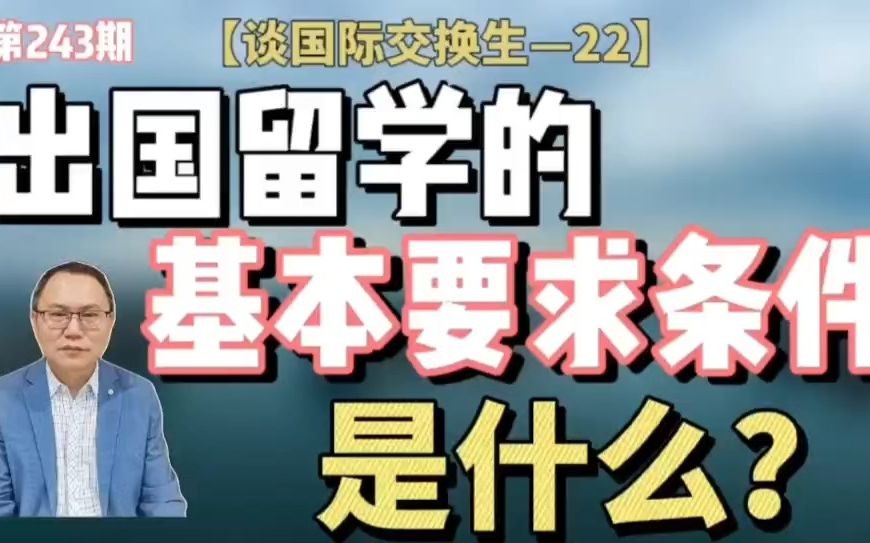 第243期

【谈国际交换生—22】

出国留学的
基本要求条件
是什么？